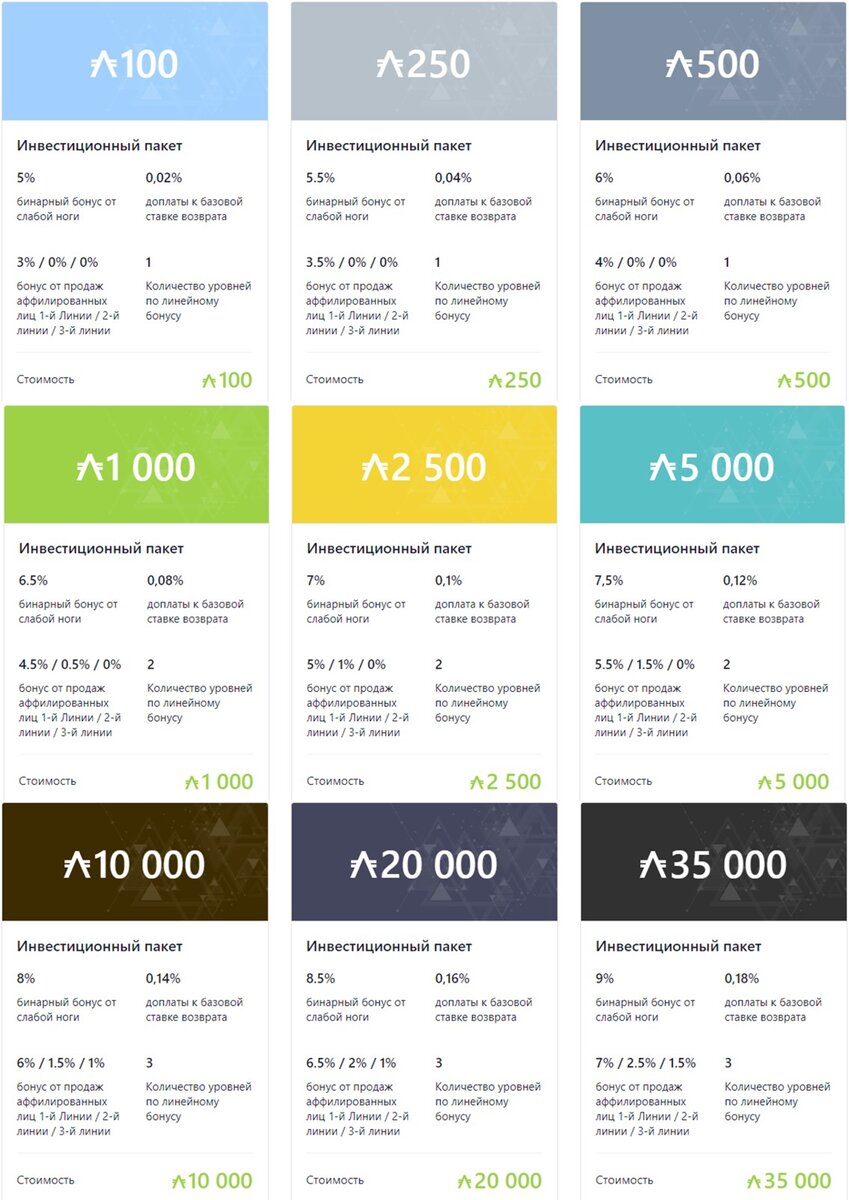 ₳100

Инвестиционный пакет

5%
бинарный бонус от слабой ноги

0,02%
доплаты к базовой ставке возврата

3% / 0% / 0%
бонус от продаж аффилированных лиц 1-й Линии / 2-й линии / 3-й линии

1
Количество уровней по линейному бонусу

Стоимость ₳100

₳250

Инвестиционный пакет

5.5%
бинарный бонус от слабой ноги

0,04%
доплаты к базовой ставке возврата

3.5% / 0% / 0%
бонус от продаж аффилированных лиц 1-й Линии / 2-й линии / 3-й линии

1
Количество уровней по линейному бонусу

Стоимость ₳250

₳500

Инвестиционный пакет

6%
бинарный бонус от слабой ноги

0,06%
доплаты к базовой ставке возврата

4% / 0% / 0%
бонус от продаж аффилированных лиц 1-й Линии / 2-й линии / 3-й линии

1
Количество уровней по линейному бонусу

Стоимость ₳500

₳1 000

Инвестиционный пакет

6.5%
бинарный бонус от слабой ноги

0,08%
доплаты к базовой ставке возврата

4.5% / 0.5% / 0%
бонус от продаж аффилированных лиц 1-й Линии / 2-й линии / 3-й линии

2
Количество уровней по линейному бонусу

Стоимость ₳1 000

₳2 500

Инвестиционный пакет

7%
бинарный бонус от слабой ноги

0,1%
доплата к базовой ставке возврата

5% / 1% / 0%
бонус от продаж аффилированных лиц 1-й Линии / 2-й линии / 3-й линии

2
Количество уровней по линейному бонусу

Стоимость ₳2 500

₳5 000

Инвестиционный пакет

7,5%
бинарный бонус от слабой ноги

0,12%
доплаты к базовой ставке возврата

5.5% / 1.5% / 0%
бонус от продаж аффилированных лиц 1-й Линии / 2-й линии / 3-й линии

2
Количество уровней по линейному бонусу

Стоимость ₳5 000

₳10 000

Инвестиционный пакет

8%
бинарный бонус от слабой ноги

0,14%
доплаты к базовой ставке возврата

6% / 1.5% / 1%
бонус от продаж аффилированных лиц 1-й Линии / 2-й линии / 3-й линии

3
Количество уровней по линейному бонусу

Стоимость ₳10 000

₳20 000

Инвестиционный пакет

8.5%
бинарный бонус от слабой ноги

0,16%
доплаты к базовой ставке возврата

6.5% / 2% / 1%
бонус от продаж аффилированных лиц 1-й Линии / 2-й линии / 3-й линии

3
Количество уровней по линейному бонусу

Стоимость ₳20 000

₳35 000

Инвестиционный пакет

9%
бинарный бонус от слабой ноги

0,18%
доплаты к базовой ставке возврата

7% / 2.5% / 1.5%
бонус от продаж аффилированных лиц 1-й Линии / 2-й линии / 3-й линии

3
Количество уровней по линейному бонусу

Стоимость ₳35 000